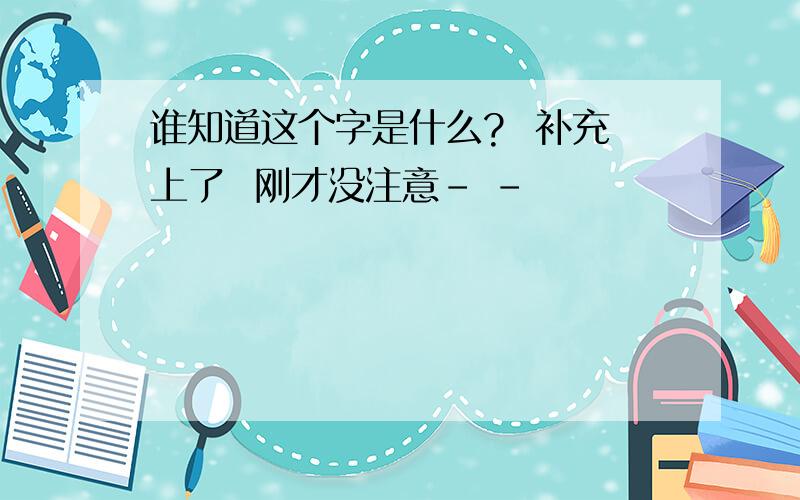 谁知道这个字是什么？ 补充上了 刚才没注意- -